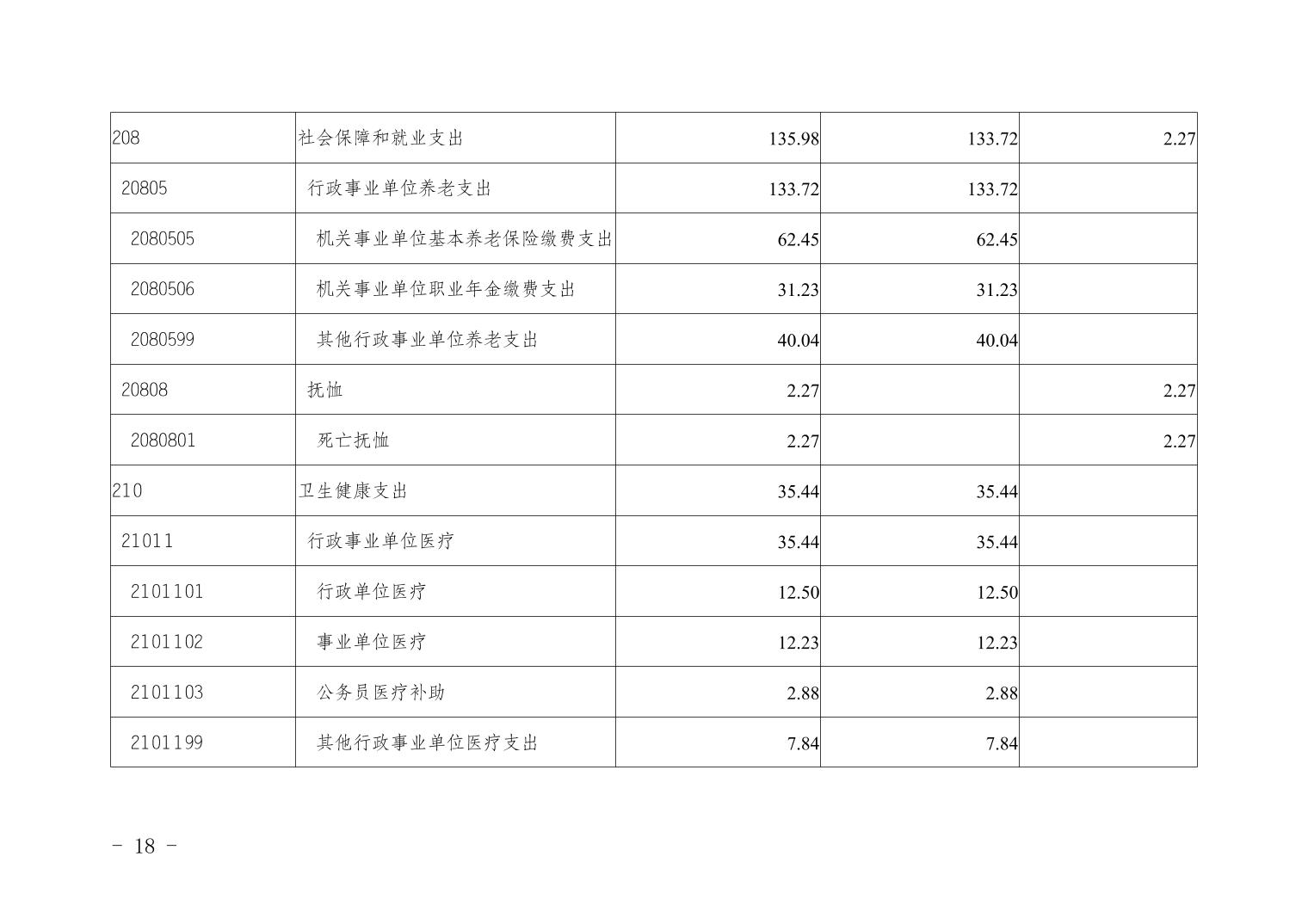 | 208 | 社会保障和就业支出 | 135.98 | 133.72 | 2.27 |
|---|---|---|---|---|
| 20805 | 行政事业单位养老支出 | 133.72 | 133.72 | |
| 2080505 | 机关事业单位基本养老保险缴费支出 | 62.45 | 62.45 | |
| 2080506 | 机关事业单位职业年金缴费支出 | 31.23 | 31.23 | |
| 2080599 | 其他行政事业单位养老支出 | 40.04 | 40.04 | |
| 20808 | 抚恤 | 2.27 | | 2.27 |
| 2080801 | 死亡抚恤 | 2.27 | | 2.27 |
| 210 | 卫生健康支出 | 35.44 | 35.44 | |
| 21011 | 行政事业单位医疗 | 35.44 | 35.44 | |
| 2101101 | 行政单位医疗 | 12.50 | 12.50 | |
| 2101102 | 事业单位医疗 | 12.23 | 12.23 | |
| 2101103 | 公务员医疗补助 | 2.88 | 2.88 | |
| 2101199 | 其他行政事业单位医疗支出 | 7.84 | 7.84 | |

- 18 -